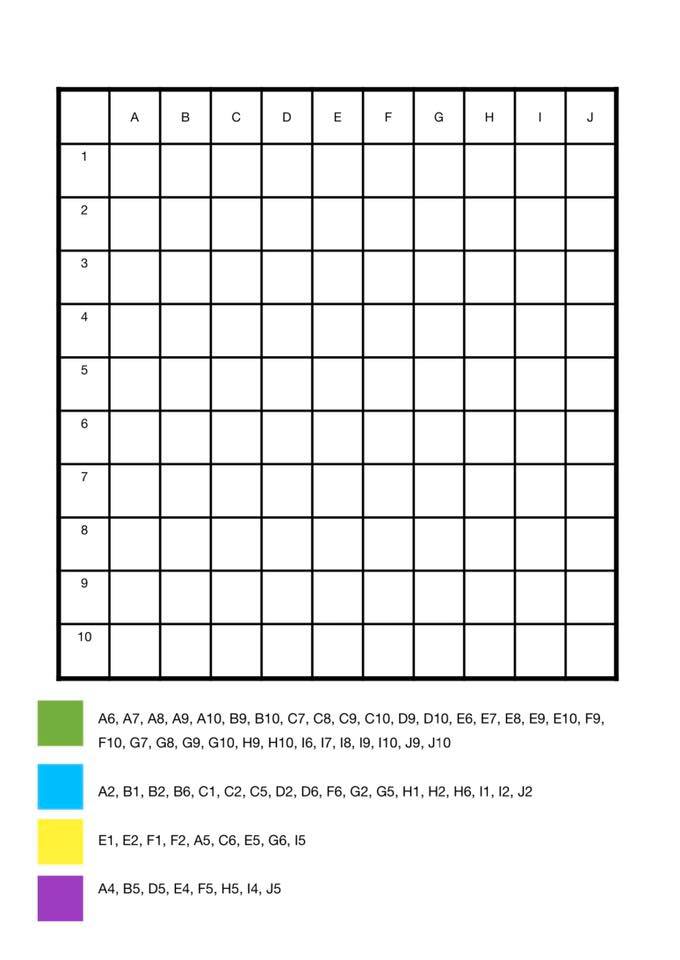 | | A | B | C | D | E | F | G | H | I | J |
|---|---|---|---|---|---|---|---|---|---|---|
| 1 | | | | | | | | | | |
| 2 | | | | | | | | | | |
| 3 | | | | | | | | | | |
| 4 | | | | | | | | | | |
| 5 | | | | | | | | | | |
| 6 | | | | | | | | | | |
| 7 | | | | | | | | | | |
| 8 | | | | | | | | | | |
| 9 | | | | | | | | | | |
| 10 | | | | | | | | | | |

A6, A7, A8, A9, A10, B9, B10, C7, C8, C9, C10, D9, D10, E6, E7, E8, E9, E10, F9, F10, G7, G8, G9, G10, H9, H10, I6, I7, I8, I9, I10, J9, J10

A2, B1, B2, B6, C1, C2, C5, D2, D6, F6, G2, G5, H1, H2, H6, I1, I2, J2

E1, E2, F1, F2, A5, C6, E5, G6, I5

A4, B5, D5, E4, F5, H5, I4, J5